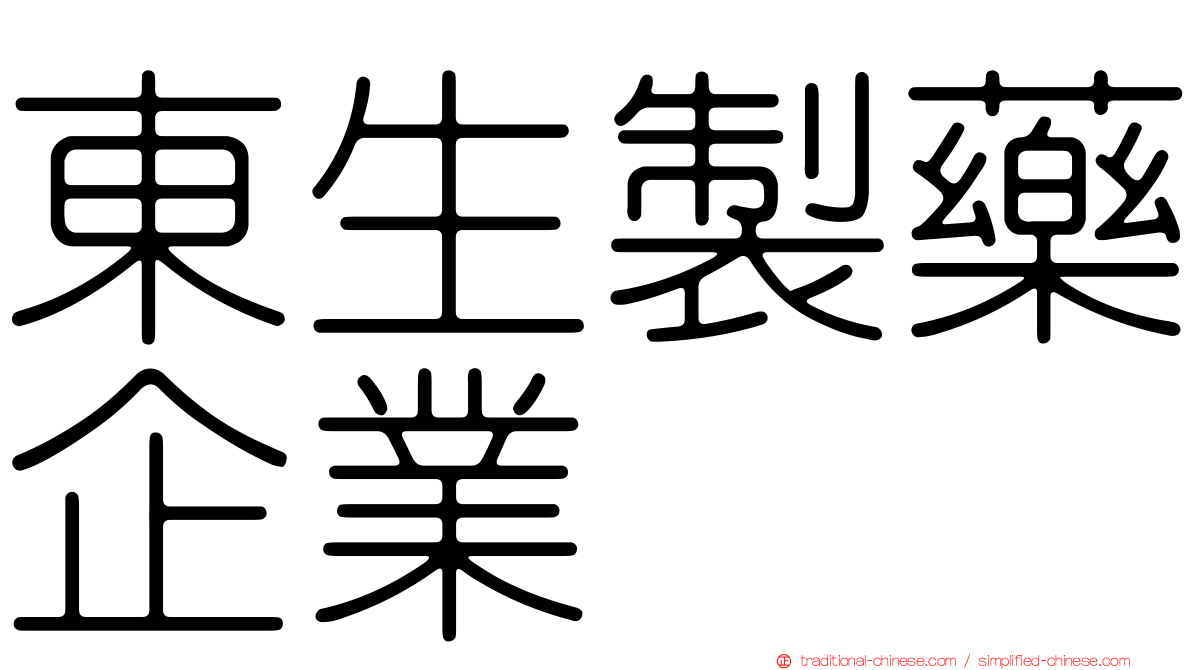 東生製藥企業

traditional-chinese.com / simplified-chinese.com